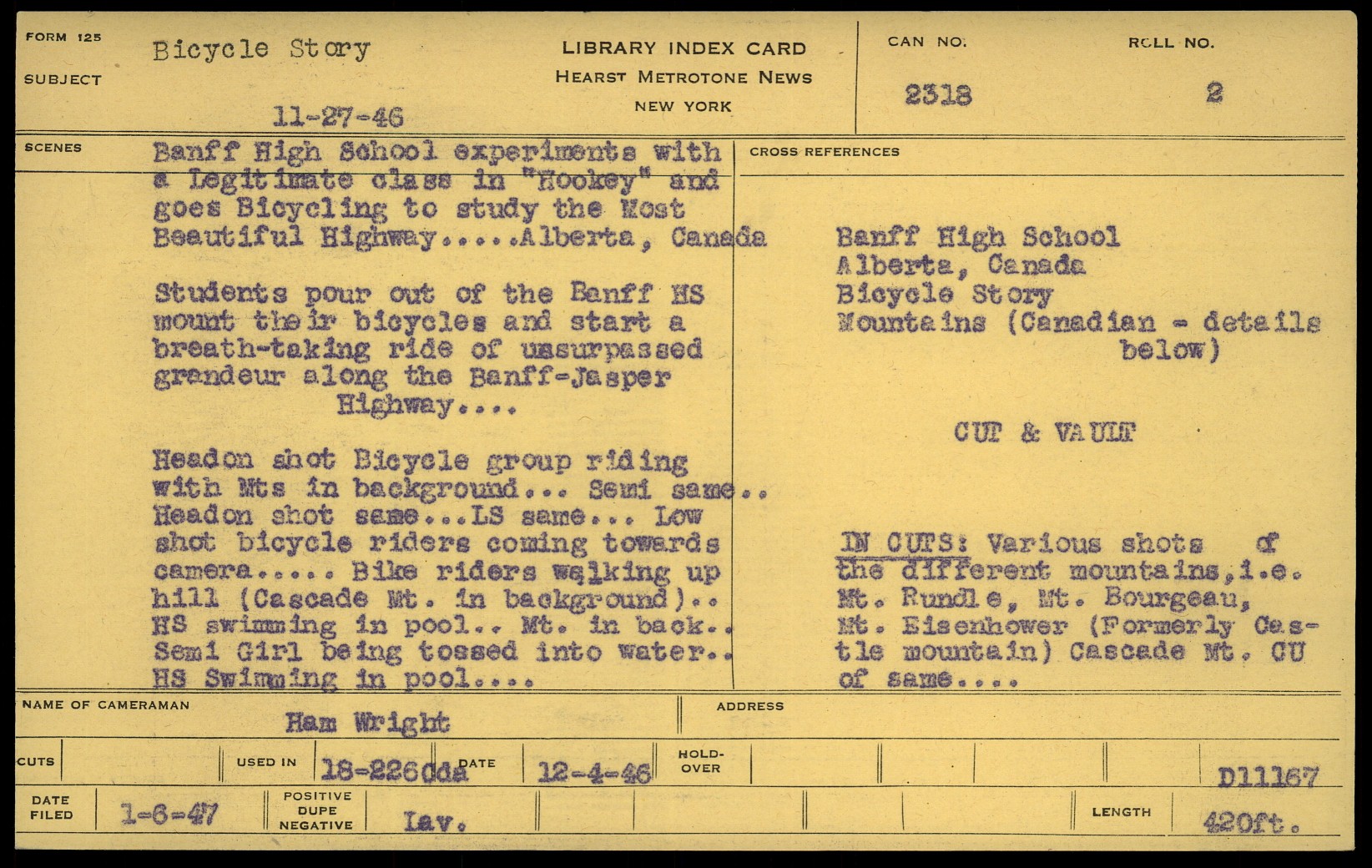 FORM 125
SUBJECT
Bicycle Story

11-27-46

LIBRARY INDEX CARD
HEARST METROTONE NEWS
NEW YORK

CAN NO.
2318

ROLL NO.
2

SCENES
Banff High School experiments with a Legitimate class in "Hookey" and goes Bicycling to study the Most Beautiful Highway.....Alberta, Canada

Students pour out of the Banff HS mount their bicycles and start a breath-taking ride of unsurpassed grandeur along the Banff-Jasper Highway....

Headon shot Bicycle group riding with Mts in background... Semi same.. Headon shot same...LS same... Low shot bicycle riders coming towards camera..... Bike riders walking up hill (Cascade Mt. in background).. HS swimming in pool.. Mt. in back.. Semi Girl being tossed into water.. HS Swimming in pool....

CROSS REFERENCES

Banff High School
Alberta, Canada
Bicycle Story
Mountains (Canadian - details below)

CUT & VAULT

IN CUTS: Various shots of the different mountains,i.e. Mt. Rundle, Mt. Bourgeau, Mt. Eisenhower (Formerly Castle mountain) Cascade Mt. CU of same....

NAME OF CAMERAMAN
Ham Wright

ADDRESS

CUTS
USED IN
18-226dda
DATE
12-4-46
HOLD-OVER
D11167

DATE FILED
1-6-47
POSITIVE DUPE NEGATIVE
Lav.
LENGTH
420ft.